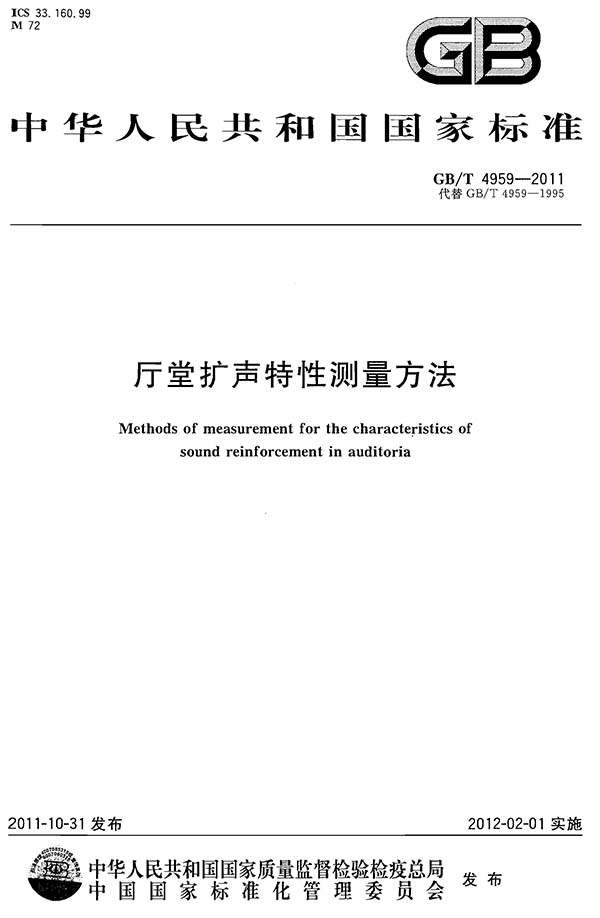 ICS 33.160.99
M 72

GB

中华人民共和国国家标准

GB/T 4959—2011
代替 GB/T 4959—1995

厅堂扩声特性测量方法

Methods of measurement for the characteristics of sound reinforcement in auditoria

2011-10-31 发布

2012-02-01 实施

中华人民共和国国家质量监督检验检疫总局
中国国家标准化管理委员会
发布